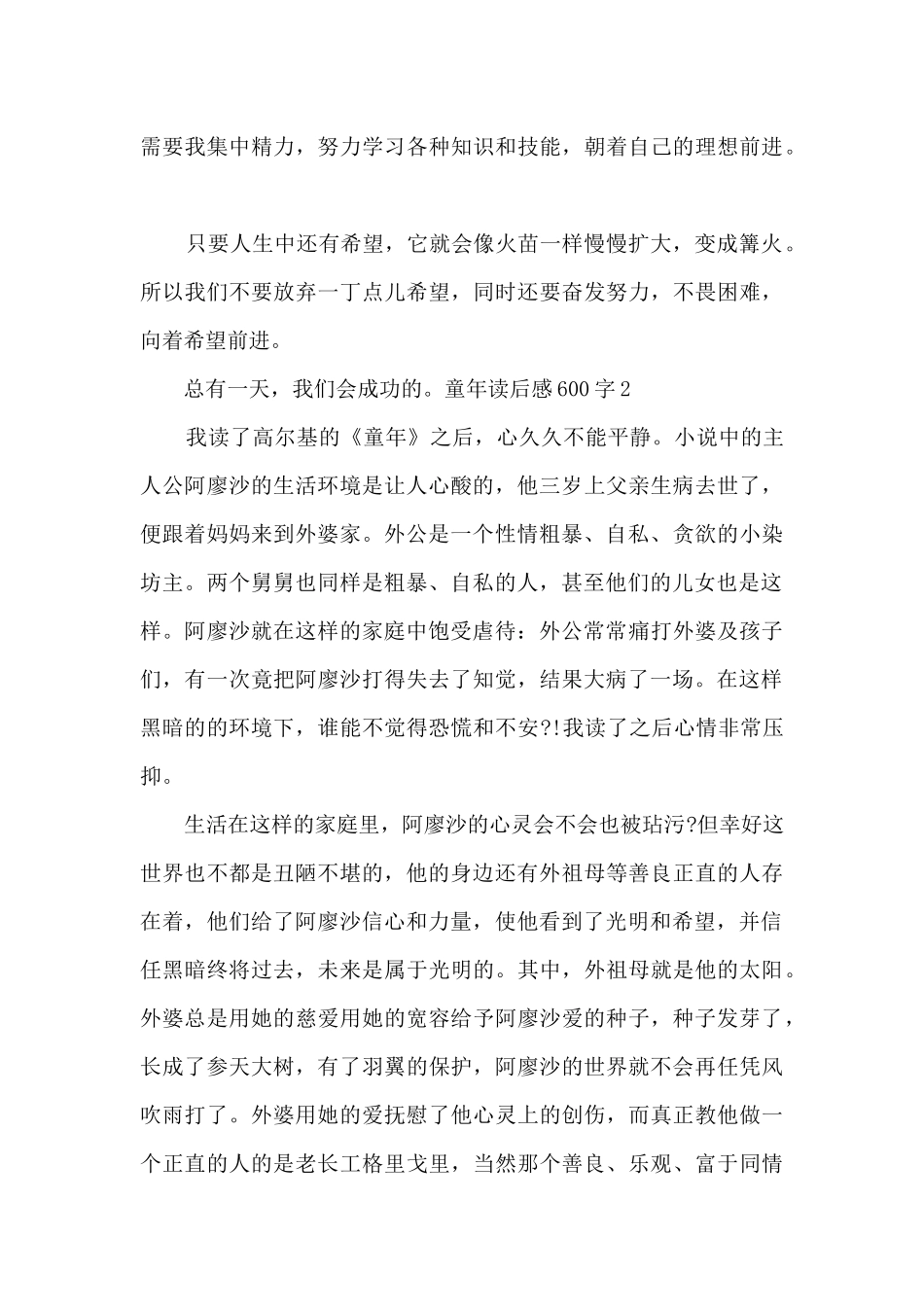 需要我集中精力，努力学习各种知识和技能，朝着自己的理想前进。

只要人生中还有希望，它就会像火苗一样慢慢扩大，变成篝火。所以我们不要放弃一丁点儿希望，同时还要奋发努力，不畏困难，向着希望前进。

总有一天，我们会成功的。童年读后感600字2

我读了高尔基的《童年》之后，心久久不能平静。小说中的主人公阿廖沙的生活环境是让人心酸的，他三岁上父亲生病去世了，便跟着妈妈来到外婆家。外公是一个性情粗暴、自私、贪欲的小染坊主。两个舅舅也同样是粗暴、自私的人，甚至他们的儿女也是这样。阿廖沙就在这样的家庭中饱受虐待：外公常常痛打外婆及孩子们，有一次竟把阿廖沙打得失去了知觉，结果大病了一场。在这样黑暗的的环境下，谁能不觉得恐慌和不安?!我读了之后心情非常压抑。

生活在这样的家庭里，阿廖沙的心灵会不会也被玷污?但幸好这世界也不都是丑陋不堪的，他的身边还有外祖母等善良正直的人存在着，他们给了阿廖沙信心和力量，使他看到了光明和希望，并信任黑暗终将过去，未来是属于光明的。其中，外祖母就是他的太阳。外婆总是用她的慈爱用她的宽容给予阿廖沙爱的种子，种子发芽了，长成了参天大树，有了羽翼的保护，阿廖沙的世界就不会再任凭风吹雨打了。外婆用她的爱抚慰了他心灵上的创伤，而真正教他做一个正直的人的是老长工格里戈里，当然那个善良、乐观、富于同情